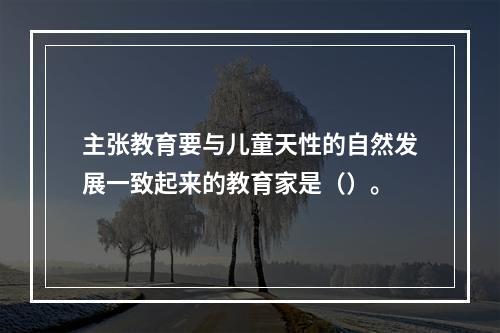 主张教育要与儿童天性的自然发展一致起来的教育家是（）。